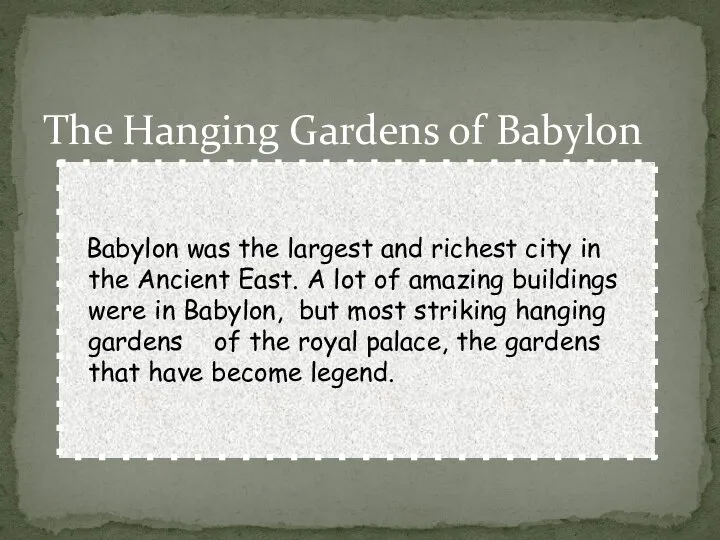 The Hanging Gardens of Babylon

Babylon was the largest and richest city in the Ancient East. A lot of amazing buildings were in Babylon, but most striking hanging gardens of the royal palace, the gardens that have become legend.